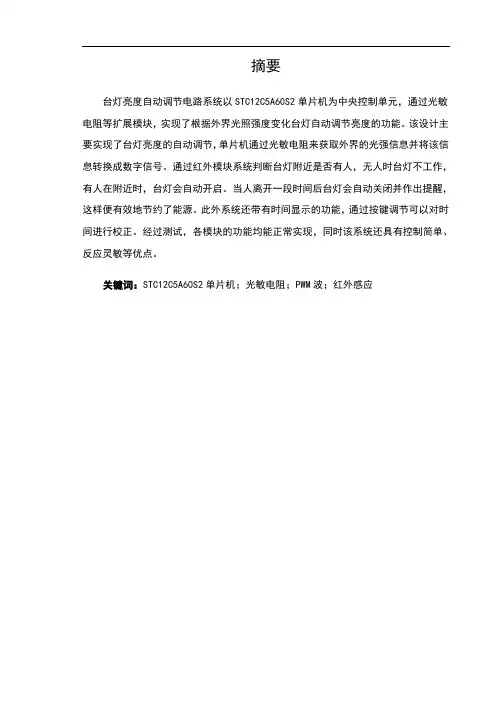 摘要

台灯亮度自动调节电路系统以 STC12C5A60S2 单片机为中央控制单元，通过光敏电阻等扩展模块，实现了根据外界光照强度变化台灯自动调节亮度的功能。该设计主要实现了台灯亮度的自动调节，单片机通过光敏电阻来获取外界的光强信息并将该信息转换成数字信号。通过红外模块系统判断台灯附近是否有人，无人时台灯不工作，有人在附近时，台灯会自动开启。当人离开一段时间后台灯会自动关闭并作出提醒，这样便有效地节约了能源。此外系统还带有时间显示的功能，通过按键调节可以对时间进行校正。经过测试，各模块的功能均能正常实现，同时该系统还具有控制简单、反应灵敏等优点。

关键词：STC12C5A60S2 单片机；光敏电阻；PWM 波；红外感应